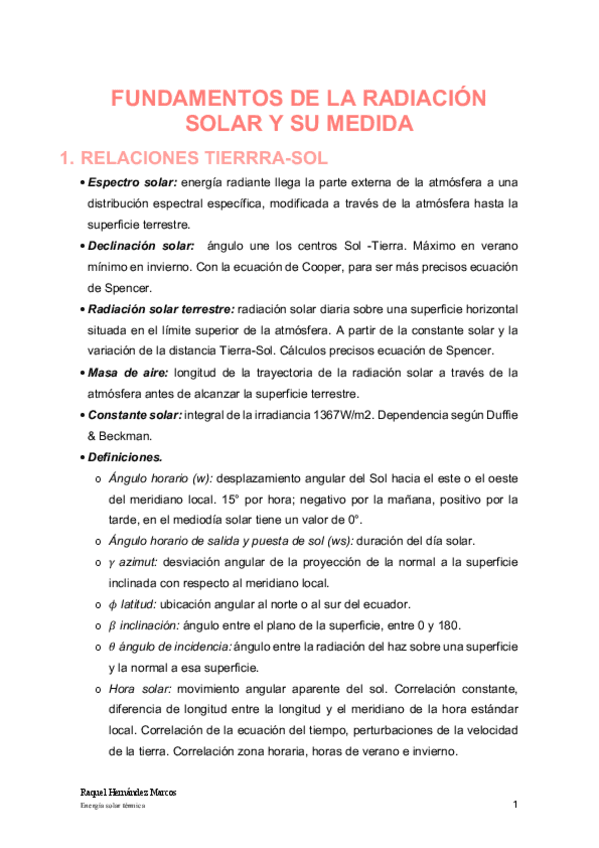 FUNDAMENTOS DE LA RADIACIÓN SOLAR Y SU MEDIDA

1. RELACIONES TIERRRA-SOL

• Espectro solar: energía radiante llega la parte externa de la atmósfera a una distribución espectral específica, modificada a través de la atmósfera hasta la superficie terrestre.

• Declinación solar: ángulo une los centros Sol -Tierra. Máximo en verano mínimo en invierno. Con la ecuación de Cooper, para ser más precisos ecuación de Spencer.

• Radiación solar terrestre: radiación solar diaria sobre una superficie horizontal situada en el límite superior de la atmósfera. A partir de la constante solar y la variación de la distancia Tierra-Sol. Cálculos precisos ecuación de Spencer.

• Masa de aire: longitud de la trayectoria de la radiación solar a través de la atmósfera antes de alcanzar la superficie terrestre.

• Constante solar: integral de la irradiancia 1367W/m2. Dependencia según Duffie & Beckman.

• Definiciones.

o Ángulo horario (w): desplazamiento angular del Sol hacia el este o el oeste del meridiano local. 15° por hora; negativo por la mañana, positivo por la tarde, en el mediodía solar tiene un valor de 0°.

o Ángulo horario de salida y puesta de sol (ws): duración del día solar.

o $\gamma$ azimut: desviación angular de la proyección de la normal a la superficie inclinada con respecto al meridiano local.

o $\phi$ latitud: ubicación angular al norte o al sur del ecuador.

o $\beta$ inclinación: ángulo entre el plano de la superficie, entre 0 y 180.

o $\theta$ ángulo de incidencia: ángulo entre la radiación del haz sobre una superficie y la normal a esa superficie.

o Hora solar: movimiento angular aparente del sol. Correlación constante, diferencia de longitud entre la longitud y el meridiano de la hora estándar local. Correlación de la ecuación del tiempo, perturbaciones de la velocidad de la tierra. Correlación zona horaria, horas de verano e invierno.

Raquel Hernández Marcos
Energía solar térmica
1